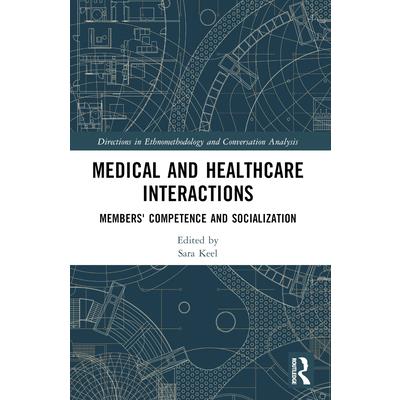 Directions in Ethnomethodology and Conversation Analysis

MEDICAL AND HEALTHCARE INTERACTIONS

MEMBERS' COMPETENCE AND SOCIALIZATION

Edited by
Sara Keel

ROUTLEDGE